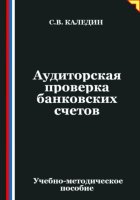 С.В. КАЛЕДИН

Аудиторская проверка банковских счетов

Учебно-методическое пособие